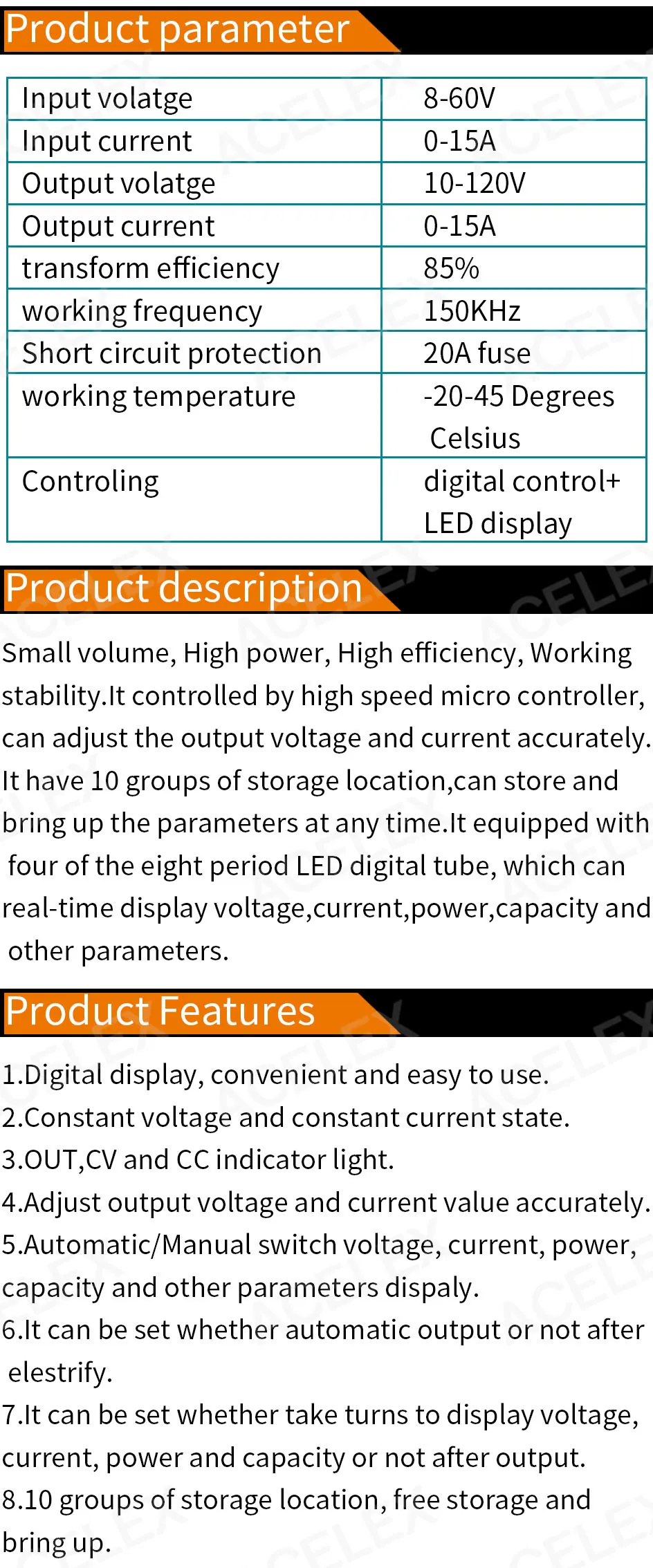 Product parameter

| Input volatge | 8-60V |
|---|---|
| Input current | 0-15A |
| Output volatge | 10-120V |
| Output current | 0-15A |
| transform efficiency | 85% |
| working frequency | 150KHz |
| Short circuit protection | 20A fuse |
| working temperature | -20-45 Degrees Celsius |
| Controling | digital control+ LED display |

Product description

Small volume, High power, High efficiency, Working stability.It controlled by high speed micro controller, can adjust the output voltage and current accurately. It have 10 groups of storage location,can store and bring up the parameters at any time.It equipped with four of the eight period LED digital tube, which can real-time display voltage,current,power,capacity and other parameters.

Product Features

1.Digital display, convenient and easy to use.
2.Constant voltage and constant current state.
3.OUT,CV and CC indicator light.
4.Adjust output voltage and current value accurately.
5.Automatic/Manual switch voltage, current, power, capacity and other parameters dispaly.
6.It can be set whether automatic output or not after elestrify.
7.It can be set whether take turns to display voltage, current, power and capacity or not after output.
8.10 groups of storage location, free storage and bring up.

ACELEX